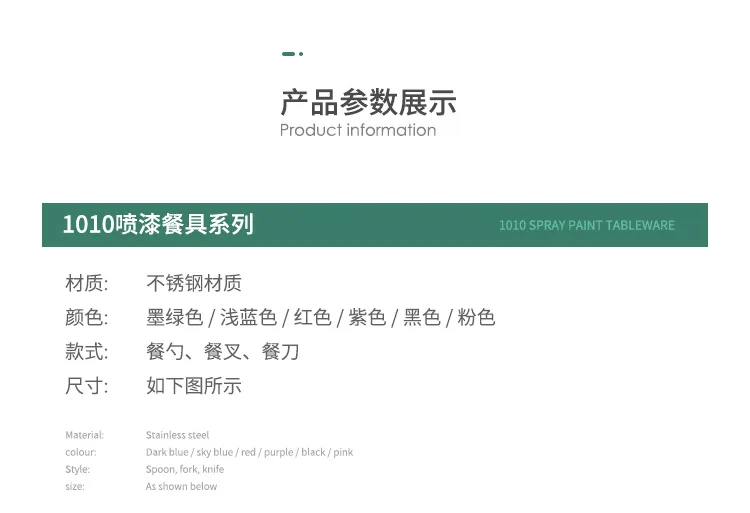 产品参数展示
Product information

1010喷漆餐具系列

1010 SPRAY PAINT TABLEWARE

材质: 不锈钢材质
颜色: 墨绿色 / 浅蓝色 / 红色 / 紫色 / 黑色 / 粉色
款式: 餐勺、餐叉、餐刀
尺寸: 如下图所示

Material: Stainless steel
colour: Dark blue / sky blue / red / purple / black / pink
Style: Spoon, fork, knife
size: As shown below